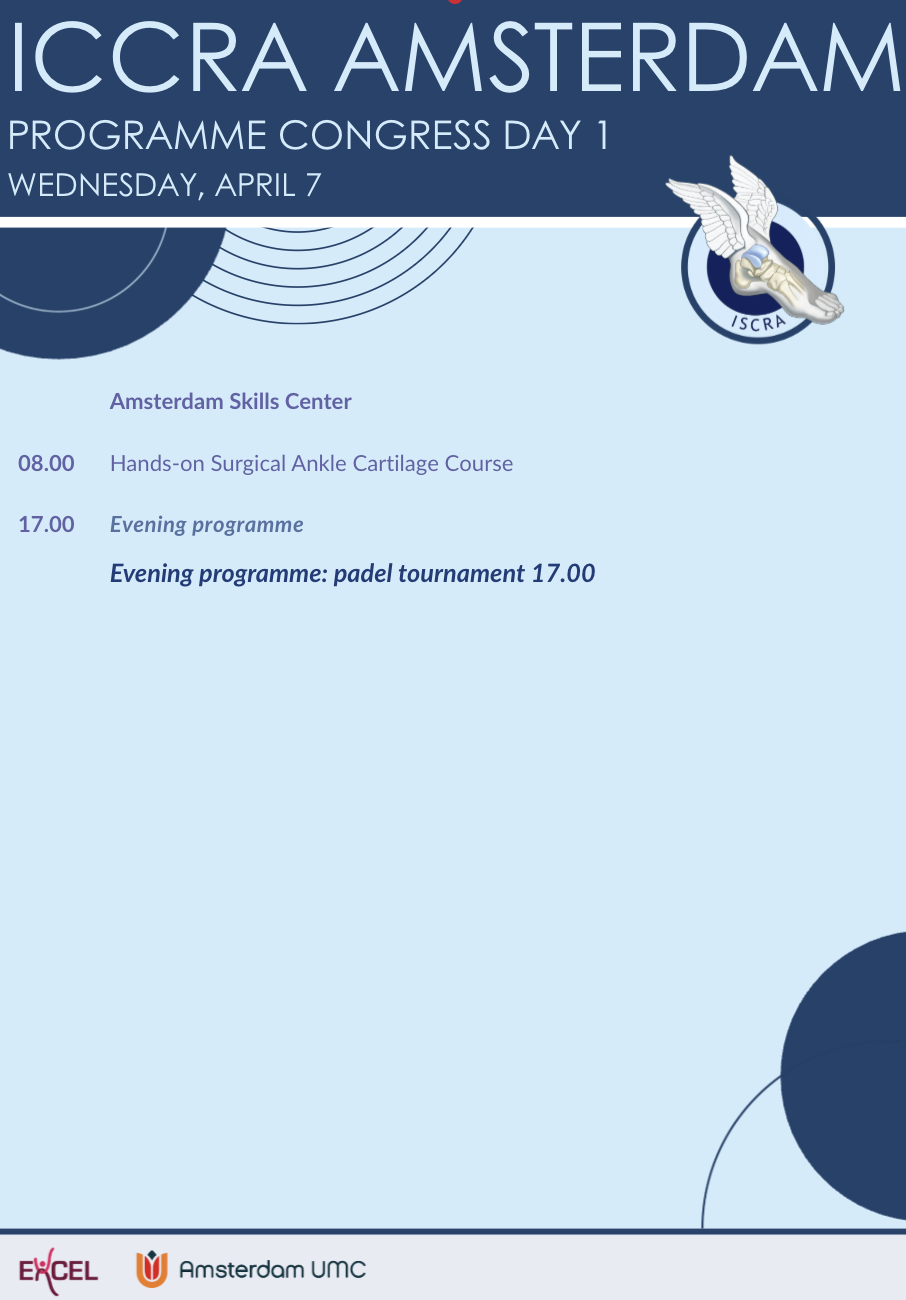 ICCRA AMSTERDAM
PROGRAMME CONGRESS DAY 1
WEDNESDAY, APRIL 7

ISCRA

Amsterdam Skills Center

08.00 Hands-on Surgical Ankle Cartilage Course

17.00 Evening programme

Evening programme: padel tournament 17.00

EXCEL

Amsterdam UMC